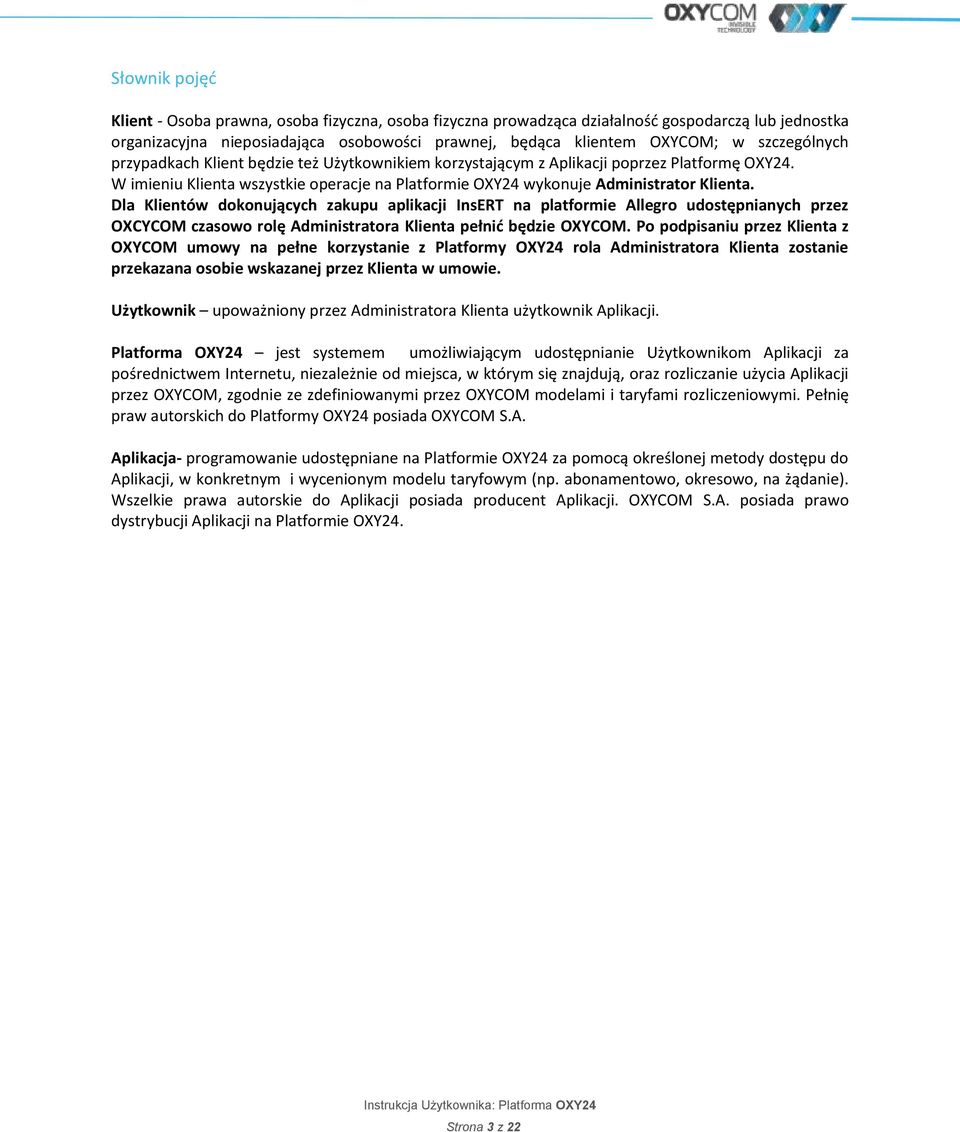 OXYCOM INVISIBLE TECHNOLOGY

Słownik pojęć

Klient - Osoba prawna, osoba fizyczna, osoba fizyczna prowadząca działalność gospodarczą lub jednostka organizacyjna nieposiadająca osobowości prawnej, będąca klientem OXYCOM; w szczególnych przypadkach Klient będzie też Użytkownikiem korzystającym z Aplikacji poprzez Platformę OXY24. W imieniu Klienta wszystkie operacje na Platformie OXY24 wykonuje Administrator Klienta. Dla Klientów dokonujących zakupu aplikacji InsERT na platformie Allegro udostępnianych przez OXCYCOM czasowo rolę Administratora Klienta pełnić będzie OXYCOM. Po podpisaniu przez Klienta z OXYCOM umowy na pełne korzystanie z Platformy OXY24 rola Administratora Klienta zostanie przekazana osobie wskazanej przez Klienta w umowie.

Użytkownik – upoważniony przez Administratora Klienta użytkownik Aplikacji.

Platforma OXY24 – jest systemem umożliwiającym udostępnianie Użytkownikom Aplikacji za pośrednictwem Internetu, niezależnie od miejsca, w którym się znajdują, oraz rozliczanie użycia Aplikacji przez OXYCOM, zgodnie ze zdefiniowanymi przez OXYCOM modelami i taryfami rozliczeniowymi. Pełnię praw autorskich do Platformy OXY24 posiada OXYCOM S.A.

Aplikacja- programowanie udostępniane na Platformie OXY24 za pomocą określonej metody dostępu do Aplikacji, w konkretnym i wycenionym modelu taryfowym (np. abonamentowo, okresowo, na żądanie). Wszelkie prawa autorskie do Aplikacji posiada producent Aplikacji. OXYCOM S.A. posiada prawo dystrybucji Aplikacji na Platformie OXY24.

Instrukcja Użytkownika: Platforma OXY24

Strona 3 z 22